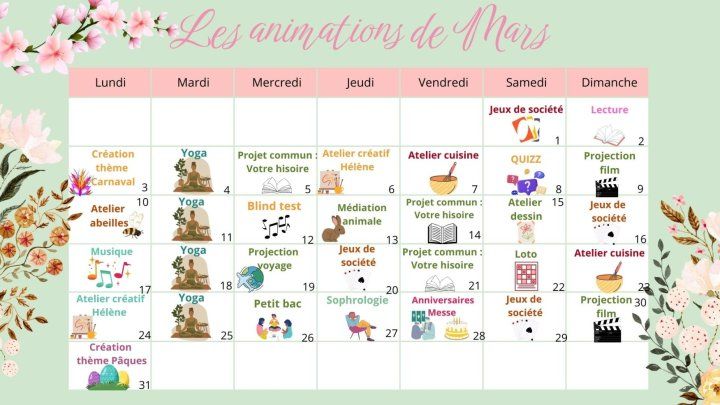 Les animations de Mars

| Lundi | Mardi | Mercredi | Jeudi | Vendredi | Samedi | Dimanche |
|---|---|---|---|---|---|---|
| | | | | | Jeux de société 1 | Lecture 2 |
| Création thème Carnaval 3 | Yoga 4 | Projet commun : Votre hisoire 5 | Atelier créatif Hélène 6 | Atelier cuisine 7 | QUIZZ 8 | Projection film 9 |
| Atelier abeilles 10 | Yoga 11 | Blind test 12 | Médiation animale 13 | Projet commun : Votre hisoire 14 | Atelier dessin 15 | Jeux de société 16 |
| Musique 17 | Yoga 18 | Projection voyage 19 | Jeux de société 20 | Projet commun : Votre hisoire 21 | Loto 22 | Atelier cuisine 23 |
| Atelier créatif Hélène 24 | Yoga 25 | Petit bac 26 | Sophrologie 27 | Anniversaires Messe 28 | Jeux de société 29 | Projection film 30 |
| Création thème Pâques 31 | | | | | | |